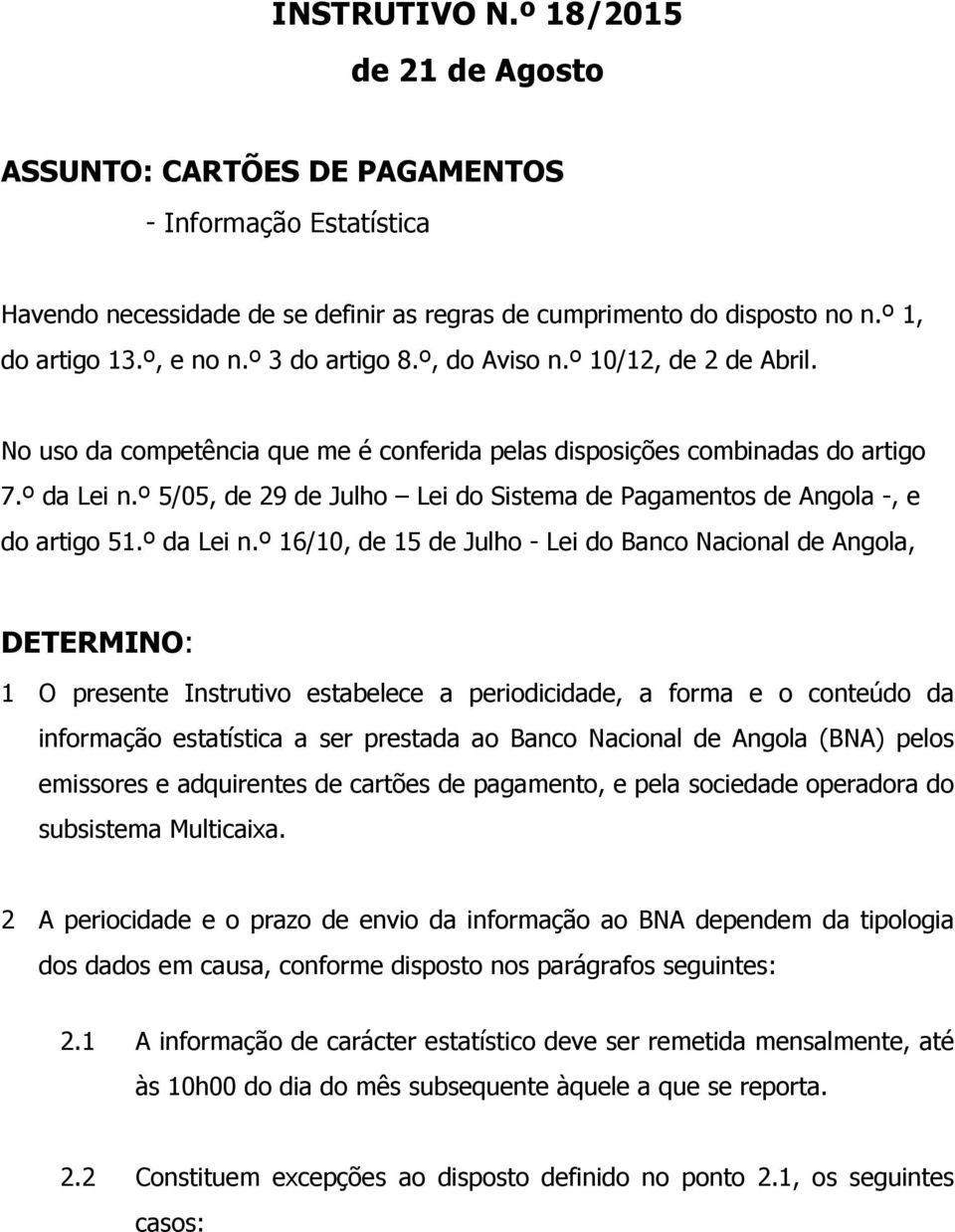 INSTRUTIVO N.º 18/2015
de 21 de Agosto

ASSUNTO: CARTÕES DE PAGAMENTOS
- Informação Estatística

Havendo necessidade de se definir as regras de cumprimento do disposto no n.º 1, do artigo 13.º, e no n.º 3 do artigo 8.º, do Aviso n.º 10/12, de 2 de Abril.

No uso da competência que me é conferida pelas disposições combinadas do artigo 7.º da Lei n.º 5/05, de 29 de Julho – Lei do Sistema de Pagamentos de Angola -, e do artigo 51.º da Lei n.º 16/10, de 15 de Julho - Lei do Banco Nacional de Angola,

DETERMINO:

1 O presente Instrutivo estabelece a periodicidade, a forma e o conteúdo da informação estatística a ser prestada ao Banco Nacional de Angola (BNA) pelos emissores e adquirentes de cartões de pagamento, e pela sociedade operadora do subsistema Multicaixa.

2 A periocidade e o prazo de envio da informação ao BNA dependem da tipologia dos dados em causa, conforme disposto nos parágrafos seguintes:

2.1 A informação de carácter estatístico deve ser remetida mensalmente, até às 10h00 do dia do mês subsequente àquele a que se reporta.

2.2 Constituem excepções ao disposto definido no ponto 2.1, os seguintes casos: